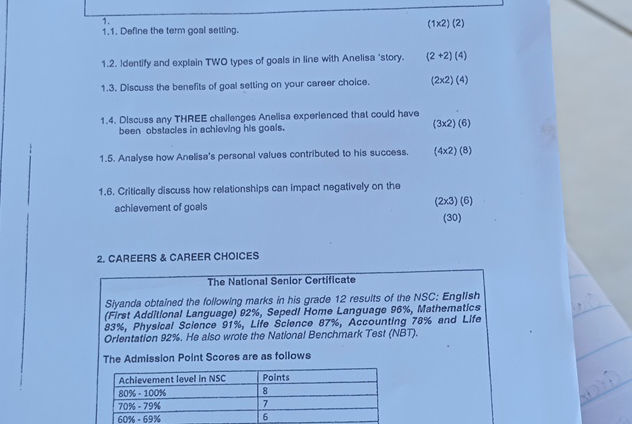 1.
1.1. Define the term goal setting. (1x2) (2)

1.2. Identify and explain TWO types of goals in line with Anelisa 'story. (2 +2) (4)

1.3. Discuss the benefits of goal setting on your career choice. (2x2) (4)

1.4. Discuss any THREE challenges Anelisa experienced that could have been obstacles in achieving his goals. (3x2) (6)

1.5. Analyse how Anelisa's personal values contributed to his success. (4x2) (8)

1.6. Critically discuss how relationships can impact negatively on the achievement of goals (2x3) (6)
(30)

2. CAREERS & CAREER CHOICES

The National Senior Certificate

Siyanda obtained the following marks in his grade 12 results of the NSC: English (First Additional Language) 92%, Sepedi Home Language 96%, Mathematics 83%, Physical Science 91%, Life Science 87%, Accounting 78% and Life Orientation 92%. He also wrote the National Benchmark Test (NBT).

The Admission Point Scores are as follows

| Achievement level in NSC | Points |
|---|---|
| 80% - 100% | 8 |
| 70% - 79% | 7 |
| 60% - 69% | 6 |